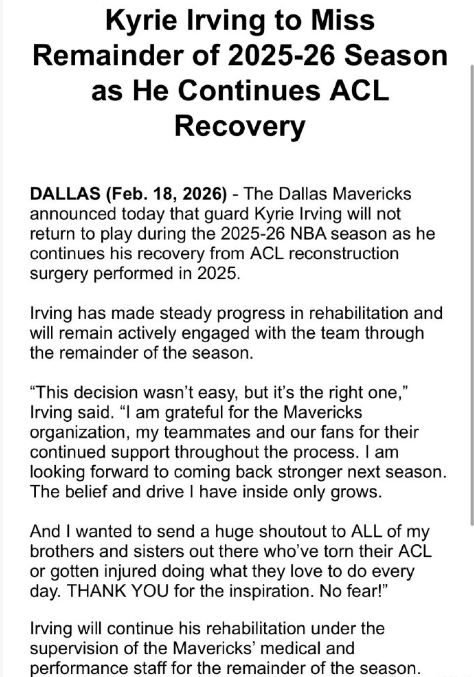 Kyrie Irving to Miss Remainder of 2025-26 Season as He Continues ACL Recovery

DALLAS (Feb. 18, 2026) - The Dallas Mavericks announced today that guard Kyrie Irving will not return to play during the 2025-26 NBA season as he continues his recovery from ACL reconstruction surgery performed in 2025.

Irving has made steady progress in rehabilitation and will remain actively engaged with the team through the remainder of the season.

“This decision wasn’t easy, but it’s the right one,” Irving said. “I am grateful for the Mavericks organization, my teammates and our fans for their continued support throughout the process. I am looking forward to coming back stronger next season. The belief and drive I have inside only grows.

And I wanted to send a huge shoutout to ALL of my brothers and sisters out there who’ve torn their ACL or gotten injured doing what they love to do every day. THANK YOU for the inspiration. No fear!”

Irving will continue his rehabilitation under the supervision of the Mavericks’ medical and performance staff for the remainder of the season.